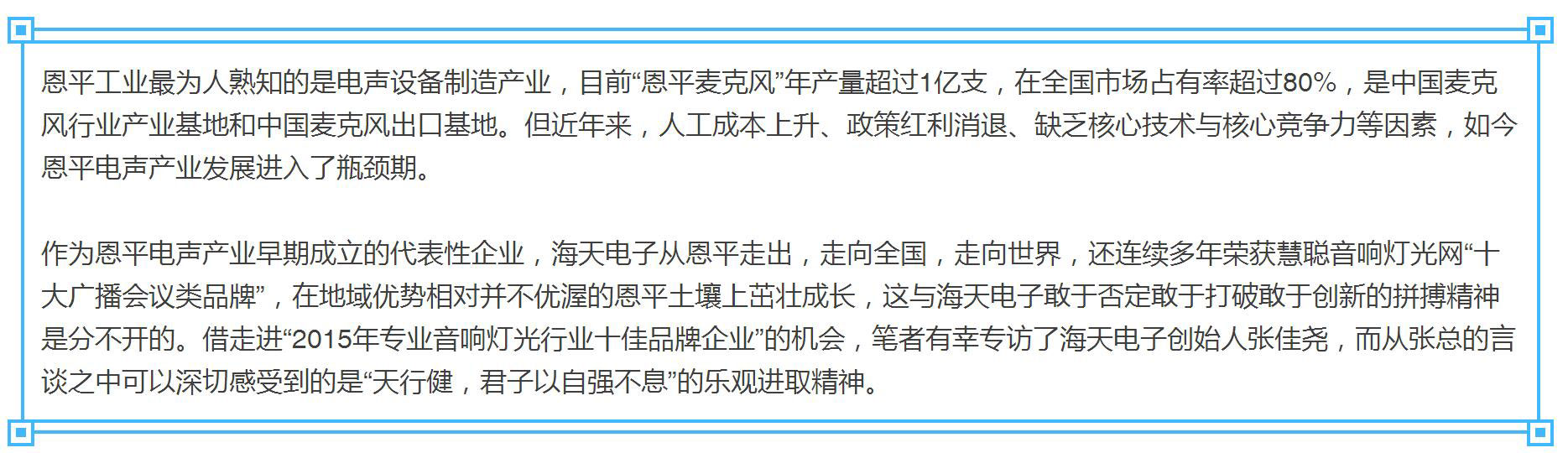 恩平工业最为人熟知的是电声设备制造产业，目前“恩平麦克风”年产量超过1亿支，在全国市场占有率超过80%，是中国麦克风行业产业基地和中国麦克风出口基地。但近年来，人工成本上升、政策红利消退、缺乏核心技术与核心竞争力等因素，如今恩平电声产业发展进入了瓶颈期。

作为恩平电声产业早期成立的代表性企业，海天电子从恩平走出，走向全国，走向世界，还连续多年荣获慧聪音响灯光网“十大广播会议类品牌”，在地域优势相对并不优渥的恩平土壤上茁壮成长，这与海天电子敢于否定敢于打破敢于创新的拼搏精神是分不开的。借走进“2015年专业音响灯光行业十佳品牌企业”的机会，笔者有幸专访了海天电子创始人张佳尧，而从张总的言谈之中可以深切感受到的是“天行健，君子以自强不息”的乐观进取精神。